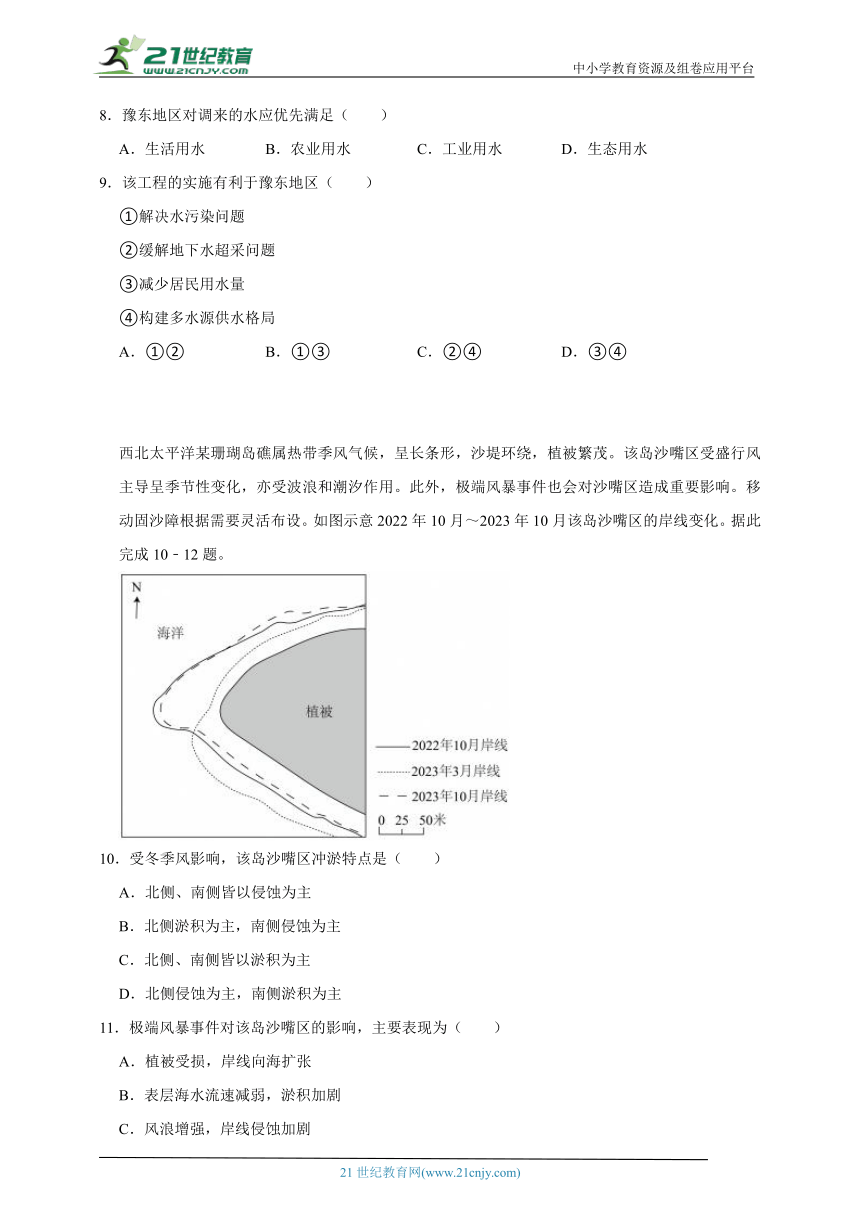 21世纪教育
www.21cnjy.com
中小学教育资源及组卷应用平台

8．豫东地区对调来的水应优先满足（　　）

A．生活用水　　B．农业用水　　C．工业用水　　D．生态用水

9．该工程的实施有利于豫东地区（　　）

①解决水污染问题

②缓解地下水超采问题

③减少居民用水量

④构建多水源供水格局

A．①②　　B．①③　　C．②④　　D．③④

西北太平洋某珊瑚岛礁属热带季风气候，呈长条形，沙堤环绕，植被繁茂。该岛沙嘴区受盛行风主导呈季节性变化，亦受波浪和潮汐作用。此外，极端风暴事件也会对沙嘴区造成重要影响。移动固沙障根据需要灵活布设。如图示意 2022 年 10 月～2023 年 10 月该岛沙嘴区的岸线变化。据此完成 10﹣12 题。

N

海洋

植被

2022年10月岸线

2023年3月岸线

2023年10月岸线

0 25 50米

10．受冬季风影响，该岛沙嘴区冲淤特点是（　　）

A．北侧、南侧皆以侵蚀为主

B．北侧淤积为主，南侧侵蚀为主

C．北侧、南侧皆以淤积为主

D．北侧侵蚀为主，南侧淤积为主

11．极端风暴事件对该岛沙嘴区的影响，主要表现为（　　）

A．植被受损，岸线向海扩张

B．表层海水流速减弱，淤积加剧

C．风浪增强，岸线侵蚀加剧

21 世纪教育网(www.21cnjy.com)